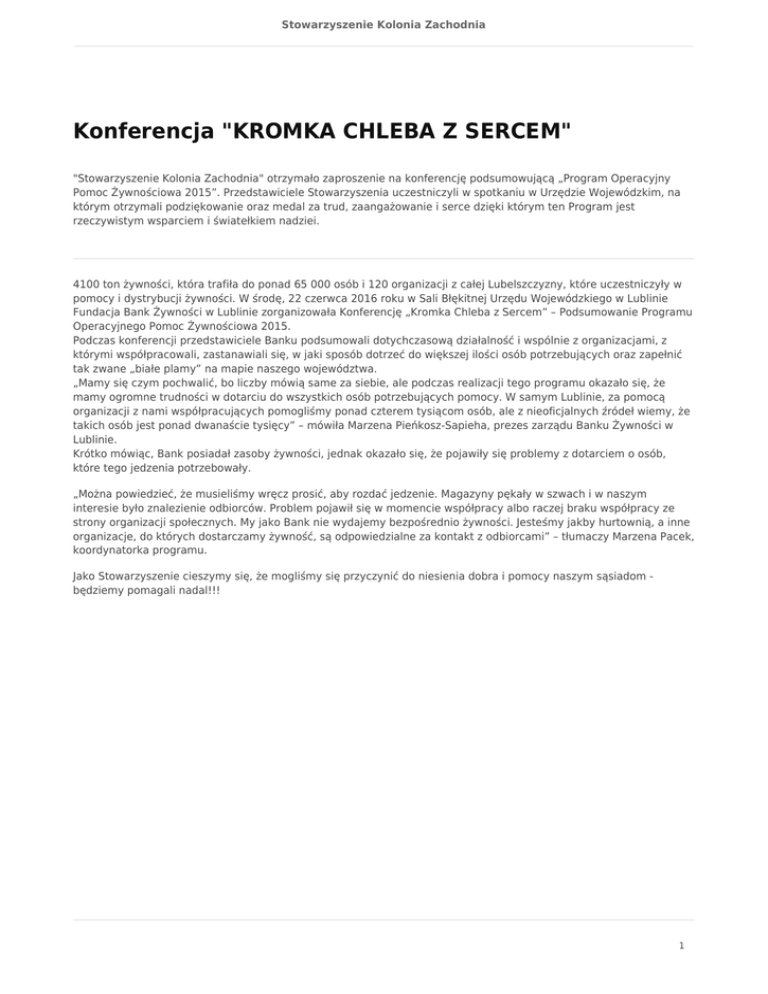 Stowarzyszenie Kolonia Zachodnia

Konferencja "KROMKA CHLEBA Z SERCEM"

"Stowarzyszenie Kolonia Zachodnia" otrzymało zaproszenie na konferencję podsumowującą „Program Operacyjny Pomoc Żywnościowa 2015". Przedstawiciele Stowarzyszenia uczestniczyli w spotkaniu w Urzędzie Wojewódzkim, na którym otrzymali podziękowanie oraz medal za trud, zaangażowanie i serce dzięki którym ten Program jest rzeczywistym wsparciem i światełkiem nadziei.

4100 ton żywności, która trafiła do ponad 65 000 osób i 120 organizacji z całej Lubelszczyzny, które uczestniczyły w pomocy i dystrybucji żywności. W środę, 22 czerwca 2016 roku w Sali Błękitnej Urzędu Wojewódzkiego w Lublinie Fundacja Bank Żywności w Lublinie zorganizowała Konferencję „Kromka Chleba z Sercem" – Podsumowanie Programu Operacyjnego Pomoc Żywnościowa 2015.
Podczas konferencji przedstawiciele Banku podsumowali dotychczasową działalność i wspólnie z organizacjami, z którymi współpracowali, zastanawiali się, w jaki sposób dotrzeć do większej ilości osób potrzebujących oraz zapełnić tak zwane „białe plamy" na mapie naszego województwa.
„Mamy się czym pochwalić, bo liczby mówią same za siebie, ale podczas realizacji tego programu okazało się, że mamy ogromne trudności w dotarciu do wszystkich osób potrzebujących pomocy. W samym Lublinie, za pomocą organizacji z nami współpracujących pomogliśmy ponad czterem tysiącom osób, ale z nieoficjalnych źródeł wiemy, że takich osób jest ponad dwanaście tysięcy" – mówiła Marzena Pieńkosz-Sapieha, prezes zarządu Banku Żywności w Lublinie.
Krótko mówiąc, Bank posiadał zasoby żywności, jednak okazało się, że pojawiły się problemy z dotarciem o osób, które tego jedzenia potrzebowały.

„Można powiedzieć, że musieliśmy wręcz prosić, aby rozdać jedzenie. Magazyny pękały w szwach i w naszym interesie było znalezienie odbiorców. Problem pojawił się w momencie współpracy albo raczej braku współpracy ze strony organizacji społecznych. My jako Bank nie wydajemy bezpośrednio żywności. Jesteśmy jakby hurtownią, a inne organizacje, do których dostarczamy żywność, są odpowiedzialne za kontakt z odbiorcami" – tłumaczy Marzena Pacek, koordynatorka programu.

Jako Stowarzyszenie cieszymy się, że mogliśmy się przyczynić do niesienia dobra i pomocy naszym sąsiadom - będziemy pomagali nadal!!!

1